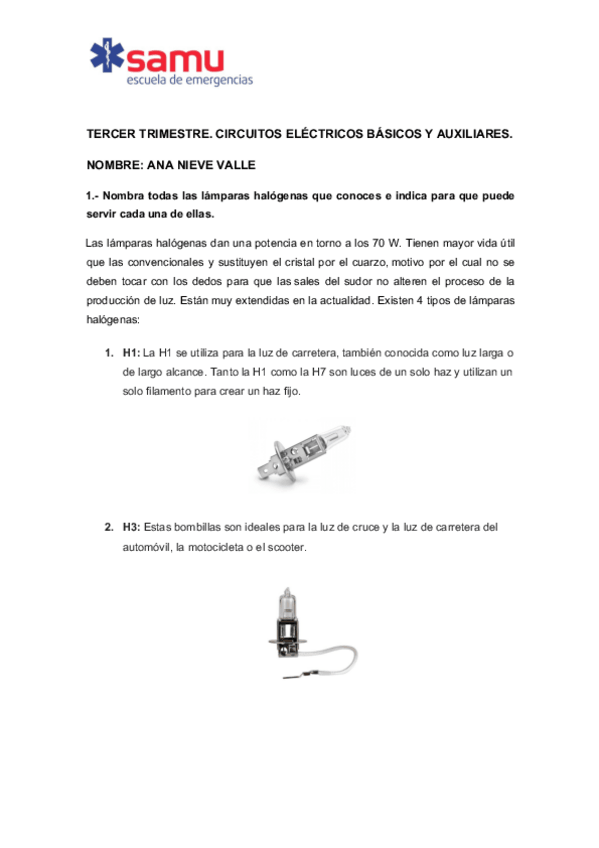 samu
escuela de emergencias

TERCER TRIMESTRE. CIRCUITOS ELÉCTRICOS BÁSICOS Y AUXILIARES.

NOMBRE: ANA NIEVE VALLE

1.- Nombra todas las lámparas halógenas que conoces e indica para que puede servir cada una de ellas.

Las lámparas halógenas dan una potencia en torno a los 70 W. Tienen mayor vida útil que las convencionales y sustituyen el cristal por el cuarzo, motivo por el cual no se deben tocar con los dedos para que las sales del sudor no alteren el proceso de la producción de luz. Están muy extendidas en la actualidad. Existen 4 tipos de lámparas halógenas:

1. H1: La H1 se utiliza para la luz de carretera, también conocida como luz larga o de largo alcance. Tanto la H1 como la H7 son luces de un solo haz y utilizan un solo filamento para crear un haz fijo.

2. H3: Estas bombillas son ideales para la luz de cruce y la luz de carretera del automóvil, la motocicleta o el scooter.